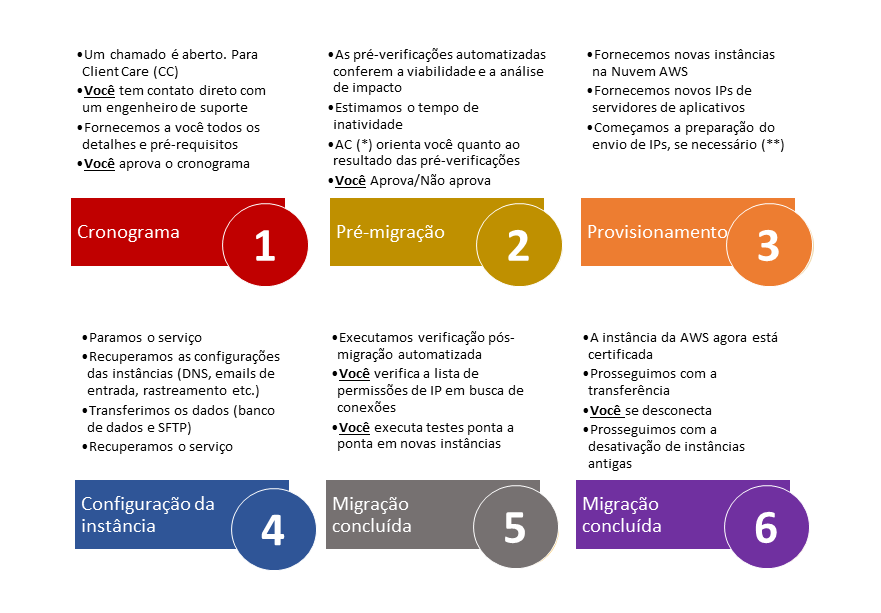 •Um chamado é aberto. Para Client Care (CC)
•Você tem contato direto com um engenheiro de suporte
•Fornecemos a você todos os detalhes e pré-requisitos
•Você aprova o cronograma

Cronograma
1

•As pré-verificações automatizadas conferem a viabilidade e a análise de impacto
•Estimamos o tempo de inatividade
•AC (*) orienta você quanto ao resultado das pré-verificações
•Você Aprova/Não aprova

Pré-migração
2

•Fornecemos novas instâncias na Nuvem AWS
•Fornecemos novos IPs de servidores de aplicativos
•Começamos a preparação do envio de IPs, se necessário (**)

Provisionamento
3

•Paramos o serviço
•Recuperamos as configurações das instâncias (DNS, emails de entrada, rastreamento etc.)
•Transferimos os dados (banco de dados e SFTP)
•Recuperamos o serviço

Configuração da instância
4

•Executamos verificação pós-migração automatizada
•Você verifica a lista de permissões de IP em busca de conexões
•Você executa testes ponta a ponta em novas instâncias

Migração concluída
5

•A instância da AWS agora está certificada
•Prosseguimos com a transferência
•Você se desconecta
•Prosseguimos com a desativação de instâncias antigas

Migração concluída
6